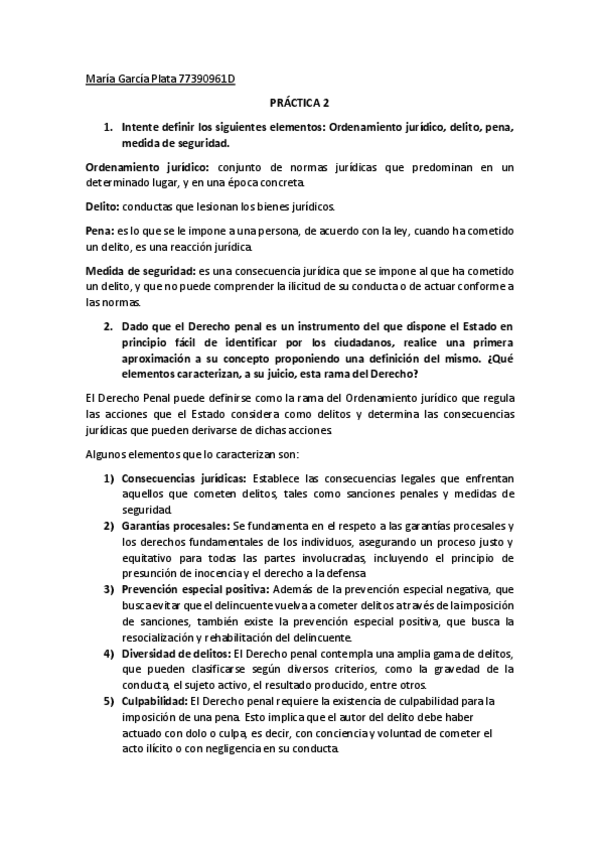 María García Plata 77390961D

PRÁCTICA 2

1. Intente definir los siguientes elementos: Ordenamiento jurídico, delito, pena, medida de seguridad.

Ordenamiento jurídico: conjunto de normas jurídicas que predominan en un determinado lugar, y en una época concreta.

Delito: conductas que lesionan los bienes jurídicos.

Pena: es lo que se le impone a una persona, de acuerdo con la ley, cuando ha cometido un delito, es una reacción jurídica.

Medida de seguridad: es una consecuencia jurídica que se impone al que ha cometido un delito, y que no puede comprender la ilicitud de su conducta o de actuar conforme a las normas.

2. Dado que el Derecho penal es un instrumento del que dispone el Estado en principio fácil de identificar por los ciudadanos, realice una primera aproximación a su concepto proponiendo una definición del mismo. ¿Qué elementos caracterizan, a su juicio, esta rama del Derecho?

El Derecho Penal puede definirse como la rama del Ordenamiento jurídico que regula las acciones que el Estado considera como delitos y determina las consecuencias jurídicas que pueden derivarse de dichas acciones.

Algunos elementos que lo caracterizan son:

1) Consecuencias jurídicas: Establece las consecuencias legales que enfrentan aquellos que cometen delitos, tales como sanciones penales y medidas de seguridad.
2) Garantías procesales: Se fundamenta en el respeto a las garantías procesales y los derechos fundamentales de los individuos, asegurando un proceso justo y equitativo para todas las partes involucradas, incluyendo el principio de presunción de inocencia y el derecho a la defensa.
3) Prevención especial positiva: Además de la prevención especial negativa, que busca evitar que el delincuente vuelva a cometer delitos a través de la imposición de sanciones, también existe la prevención especial positiva, que busca la resocialización y rehabilitación del delincuente.
4) Diversidad de delitos: El Derecho penal contempla una amplia gama de delitos, que pueden clasificarse según diversos criterios, como la gravedad de la conducta, el sujeto activo, el resultado producido, entre otros.
5) Culpabilidad: El Derecho penal requiere la existencia de culpabilidad para la imposición de una pena. Esto implica que el autor del delito debe haber actuado con dolo o culpa, es decir, con conciencia y voluntad de cometer el acto ilícito o con negligencia en su conducta.